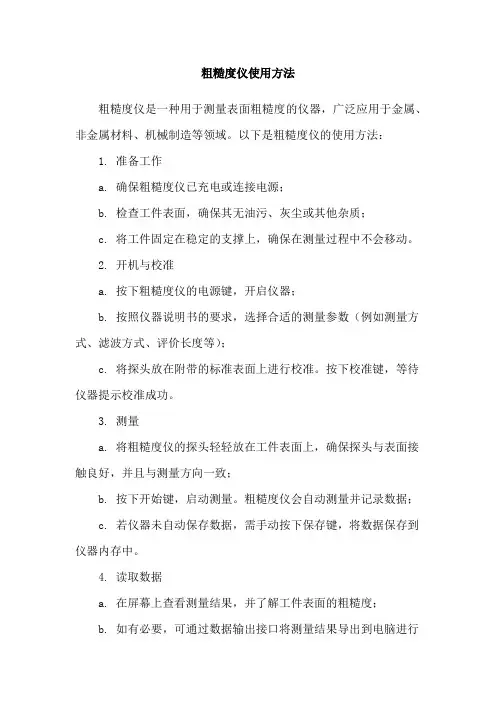 粗糙度仪使用方法

粗糙度仪是一种用于测量表面粗糙度的仪器，广泛应用于金属、非金属材料、机械制造等领域。以下是粗糙度仪的使用方法：

1. 准备工作

a. 确保粗糙度仪已充电或连接电源；

b. 检查工件表面，确保其无油污、灰尘或其他杂质；

c. 将工件固定在稳定的支撑上，确保在测量过程中不会移动。

2. 开机与校准

a. 按下粗糙度仪的电源键，开启仪器；

b. 按照仪器说明书的要求，选择合适的测量参数（例如测量方式、滤波方式、评价长度等）；

c. 将探头放在附带的标准表面上进行校准。按下校准键，等待仪器提示校准成功。

3. 测量

a. 将粗糙度仪的探头轻轻放在工件表面上，确保探头与表面接触良好，并且与测量方向一致；

b. 按下开始键，启动测量。粗糙度仪会自动测量并记录数据；

c. 若仪器未自动保存数据，需手动按下保存键，将数据保存到仪器内存中。

4. 读取数据

a. 在屏幕上查看测量结果，并了解工件表面的粗糙度；

b. 如有必要，可通过数据输出接口将测量结果导出到电脑进行